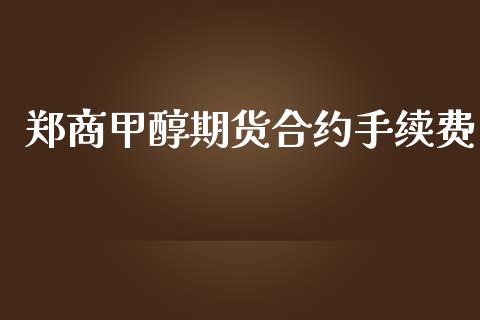 郑商甲醇期货合约手续费